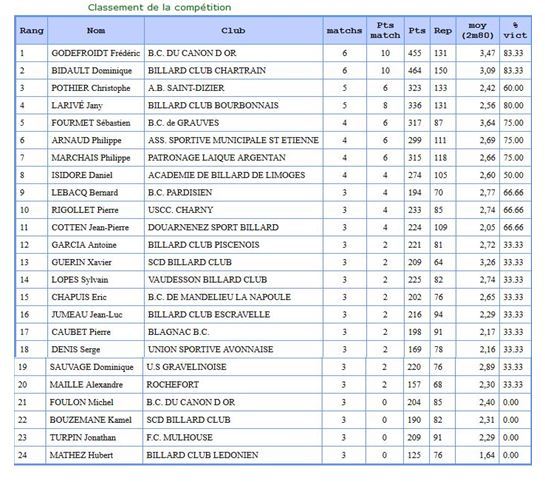 Classement de la compétition

| Rang | Nom | Club | matchs | Pts match | Pts | Rep | moy (2m80) | % vict |
|---|---|---|---|---|---|---|---|---|
| 1 | GODEFROIDT Frédéric | B.C. DU CANON D OR | 6 | 10 | 455 | 131 | 3,47 | 83.33 |
| 2 | BIDAULT Dominique | BILLARD CLUB CHARTRAIN | 6 | 10 | 464 | 150 | 3,09 | 83.33 |
| 3 | POTHIER Christophe | A.B. SAINT-DIZIER | 5 | 6 | 323 | 133 | 2,42 | 60.00 |
| 4 | LARIVÉ Jany | BILLARD CLUB BOURBONNAIS | 5 | 8 | 336 | 131 | 2,56 | 80.00 |
| 5 | FOURMET Sébastien | B.C. de GRAUVES | 4 | 6 | 317 | 87 | 3,64 | 75.00 |
| 6 | ARNAUD Philippe | ASS. SPORTIVE MUNICIPALE ST ETIENNE | 4 | 6 | 299 | 111 | 2,69 | 75.00 |
| 7 | MARCHAIS Philippe | PATRONAGE LAIQUE ARGENTAN | 4 | 6 | 315 | 118 | 2,66 | 75.00 |
| 8 | ISIDORE Daniel | ACADEMIE DE BILLARD DE LIMOGES | 4 | 4 | 274 | 105 | 2,60 | 50.00 |
| 9 | LEBACQ Bernard | B.C. PARDISIEN | 3 | 4 | 194 | 70 | 2,77 | 66.66 |
| 10 | RIGOLLET Pierre | USCC. CHARNY | 3 | 4 | 233 | 85 | 2,74 | 66.66 |
| 11 | COTTEN Jean-Pierre | DOUARNENEZ SPORT BILLARD | 3 | 4 | 224 | 109 | 2,05 | 66.66 |
| 12 | GARCIA Antoine | BILLARD CLUB PISCENOIS | 3 | 2 | 221 | 81 | 2,72 | 33.33 |
| 13 | GUERIN Xavier | SCD BILLARD CLUB | 3 | 2 | 209 | 64 | 3,26 | 33.33 |
| 14 | LOPES Sylvain | VAUDESSON BILLARD CLUB | 3 | 2 | 225 | 82 | 2,74 | 33.33 |
| 15 | CHAPUIS Eric | B.C. DE MANDELIEU LA NAPOULE | 3 | 2 | 202 | 76 | 2,65 | 33.33 |
| 16 | JUMEAU Jean-Luc | BILLARD CLUB ESCRAVELLE | 3 | 2 | 216 | 94 | 2,29 | 33.33 |
| 17 | CAUBET Pierre | BLAGNAC B.C. | 3 | 2 | 198 | 91 | 2,17 | 33.33 |
| 18 | DENIS Serge | UNION SPORTIVE AVONNAISE | 3 | 2 | 169 | 78 | 2,16 | 33.33 |
| 19 | SAUVAGE Dominique | U.S GRAVELINOISE | 3 | 2 | 220 | 76 | 2,89 | 33.33 |
| 20 | MAILLE Alexandre | ROCHEFORT | 3 | 2 | 157 | 68 | 2,30 | 33.33 |
| 21 | FOULON Michel | B.C. DU CANON D OR | 3 | 0 | 204 | 85 | 2,40 | 0.00 |
| 22 | BOUZEMANE Kamel | SCD BILLARD CLUB | 3 | 0 | 190 | 82 | 2,31 | 0.00 |
| 23 | TURPIN Jonathan | F.C. MULHOUSE | 3 | 0 | 209 | 91 | 2,29 | 0.00 |
| 24 | MATHEZ Hubert | BILLARD CLUB LEDONIEN | 3 | 0 | 125 | 76 | 1,64 | 0.00 |